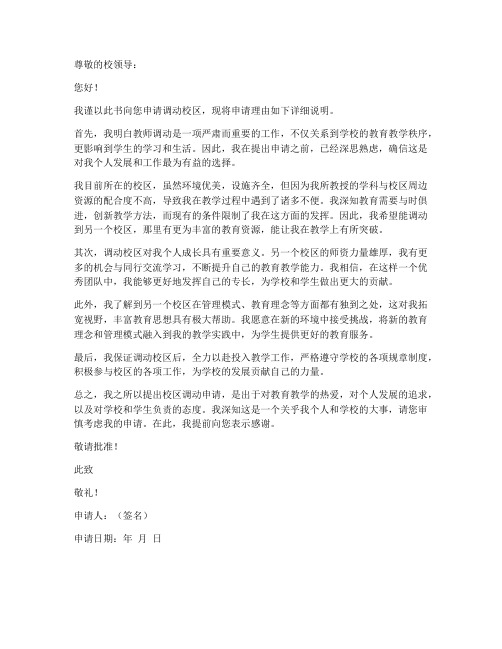 尊敬的校领导：

您好！

我谨以此书向您申请调动校区，现将申请理由如下详细说明。

首先，我明白教师调动是一项严肃而重要的工作，不仅关系到学校的教育教学秩序，更影响到学生的学习和生活。因此，我在提出申请之前，已经深思熟虑，确信这是对我个人发展和工作最为有益的选择。

我目前所在的校区，虽然环境优美，设施齐全，但因为我所教授的学科与校区周边资源的配合度不高，导致我在教学过程中遇到了诸多不便。我深知教育需要与时俱进，创新教学方法，而现有的条件限制了我在这方面的发挥。因此，我希望能调动到另一个校区，那里有更为丰富的教育资源，能让我在教学上有所突破。

其次，调动校区对我个人成长具有重要意义。另一个校区的师资力量雄厚，我有更多的机会与同行交流学习，不断提升自己的教育教学能力。我相信，在这样一个优秀团队中，我能够更好地发挥自己的专长，为学校和学生做出更大的贡献。

此外，我了解到另一个校区在管理模式、教育理念等方面都有独到之处，这对我拓宽视野，丰富教育思想具有极大帮助。我愿意在新的环境中接受挑战，将新的教育理念和管理模式融入到我的教学实践中，为学生提供更好的教育服务。

最后，我保证调动校区后，全力以赴投入教学工作，严格遵守学校的各项规章制度，积极参与校区的各项工作，为学校的发展贡献自己的力量。

总之，我之所以提出校区调动申请，是出于对教育教学的热爱，对个人发展的追求，以及对学校和学生负责的态度。我深知这是一个关乎我个人和学校的大事，请您审慎考虑我的申请。在此，我提前向您表示感谢。

敬请批准！

此致

敬礼！

申请人：（签名）

申请日期：年 月 日